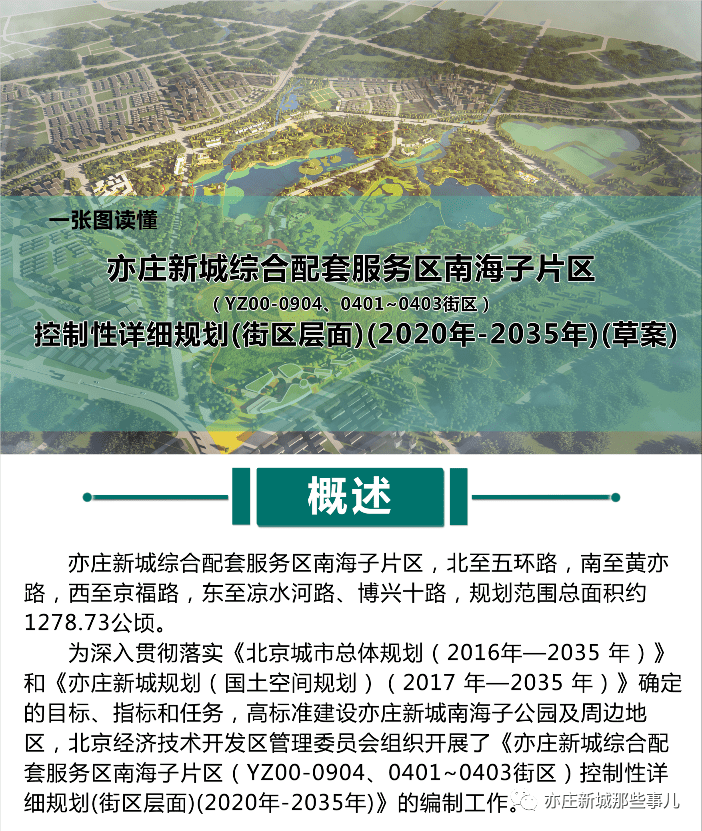 一张图读懂

亦庄新城综合配套服务区南海子片区

（YZ00-0904、0401~0403街区）

控制性详细规划(街区层面)(2020年-2035年)(草案)

概述

亦庄新城综合配套服务区南海子片区，北至五环路，南至黄亦路，西至京福路，东至凉水河路、博兴十路，规划范围总面积约1278.73公顷。

为深入贯彻落实《北京城市总体规划（2016年—2035 年）》和《亦庄新城规划（国土空间规划）（2017 年—2035 年）》确定的目标、指标和任务，高标准建设亦庄新城南海子公园及周边地区，北京经济技术开发区管理委员会组织开展了《亦庄新城综合配套服务区南海子片区（YZ00-0904、0401~0403街区）控制性详细规划(街区层面)(2020年-2035年)》的编制工作。

亦庄新城那些事儿